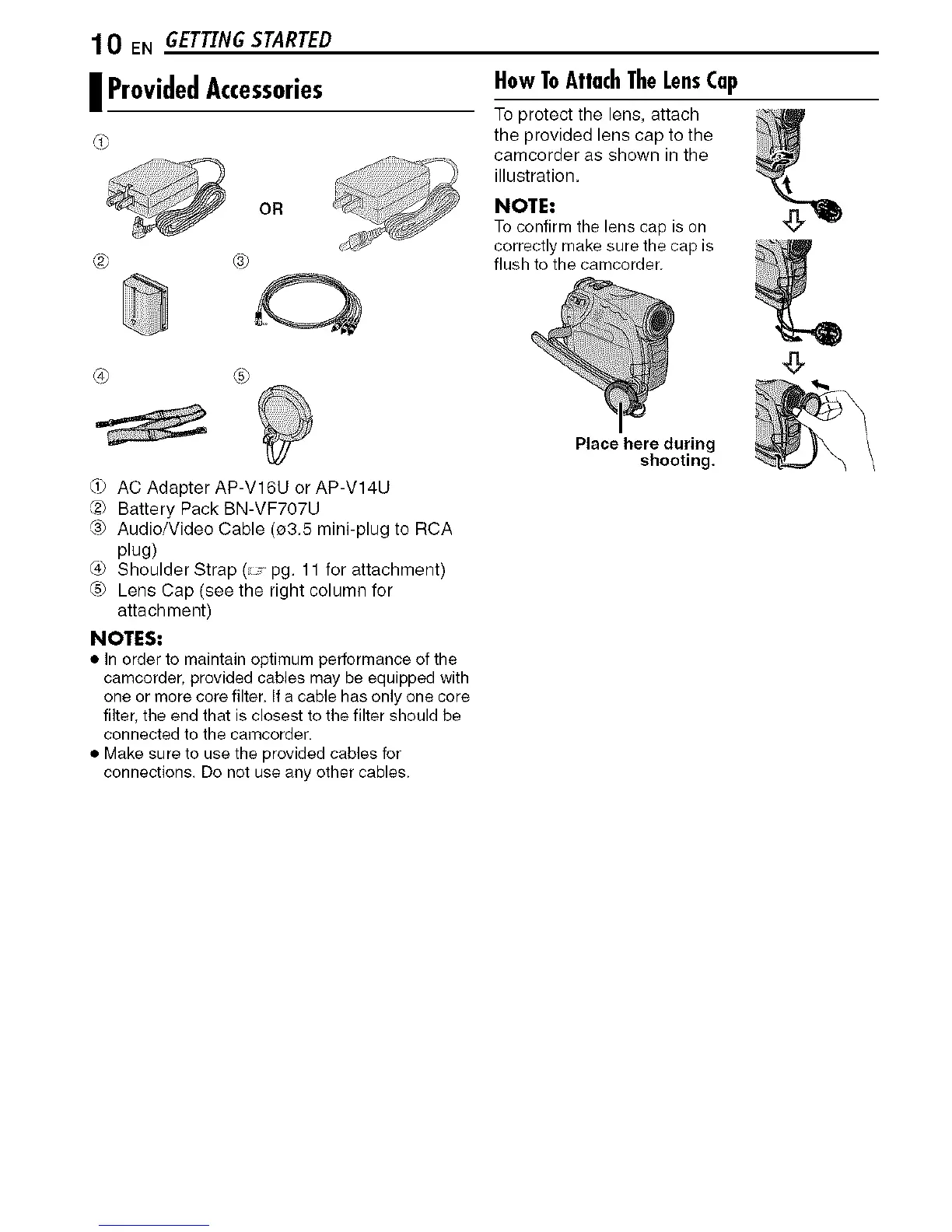 10 EN GETTING STARTED

Provided Accessories

①

OR

② ③

④ ⑤

① AC Adapter AP-V16U or AP-V14U
② Battery Pack BN-VF707U
③ Audio/Video Cable (ø3.5 mini-plug to RCA plug)
④ Shoulder Strap (☞ pg. 11 for attachment)
⑤ Lens Cap (see the right column for attachment)

NOTES:
● In order to maintain optimum performance of the camcorder, provided cables may be equipped with one or more core filter. If a cable has only one core filter, the end that is closest to the filter should be connected to the camcorder.
● Make sure to use the provided cables for connections. Do not use any other cables.

How To Attach The Lens Cap

To protect the lens, attach the provided lens cap to the camcorder as shown in the illustration.

NOTE:
To confirm the lens cap is on correctly make sure the cap is flush to the camcorder.

Place here during shooting.